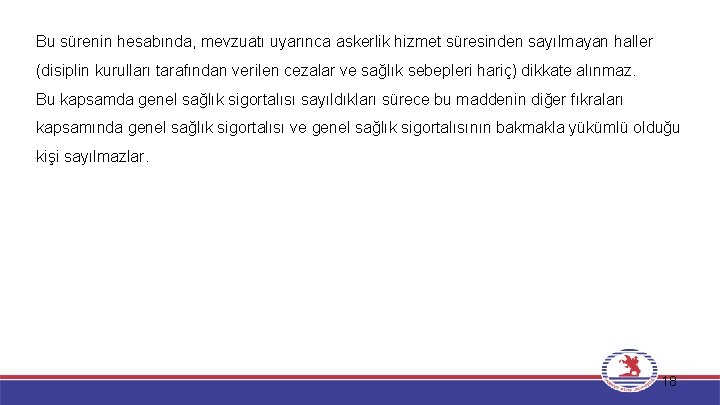 Bu sürenin hesabında, mevzuatı uyarınca askerlik hizmet süresinden sayılmayan haller (disiplin kurulları tarafından verilen cezalar ve sağlık sebepleri hariç) dikkate alınmaz.
Bu kapsamda genel sağlık sigortalısı sayıldıkları sürece bu maddenin diğer fıkraları kapsamında genel sağlık sigortalısı ve genel sağlık sigortalısının bakmakla yükümlü olduğu kişi sayılmazlar.

18